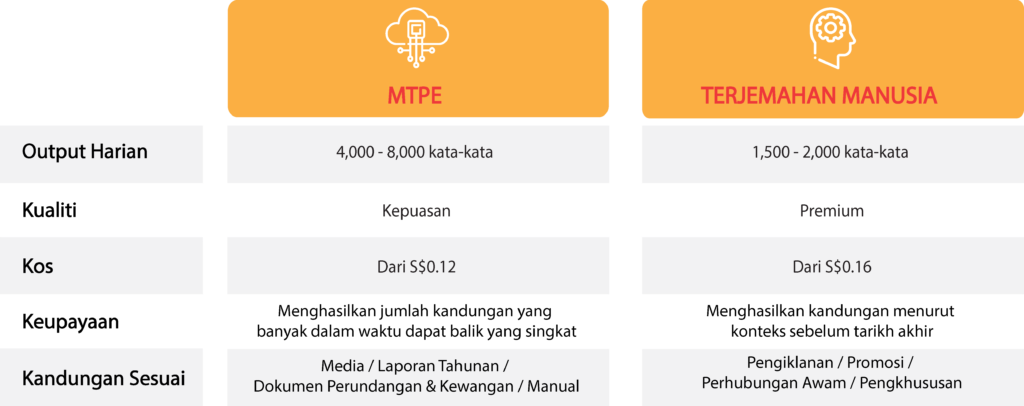 |  | MTPE | TERJEMAHAN MANUSIA |
|---|---|---|
| Output Harian | 4,000 - 8,000 kata-kata | 1,500 - 2,000 kata-kata |
| Kualiti | Kepuasan | Premium |
| Kos | Dari S$0.12 | Dari S$0.16 |
| Keupayaan | Menghasilkan jumlah kandungan yang banyak dalam waktu dapat balik yang singkat | Menghasilkan kandungan menurut konteks sebelum tarikh akhir |
| Kandungan Sesuai | Media / Laporan Tahunan / Dokumen Perundangan & Kewangan / Manual | Pengiklanan / Promosi / Perhubungan Awam / Pengkhususan |